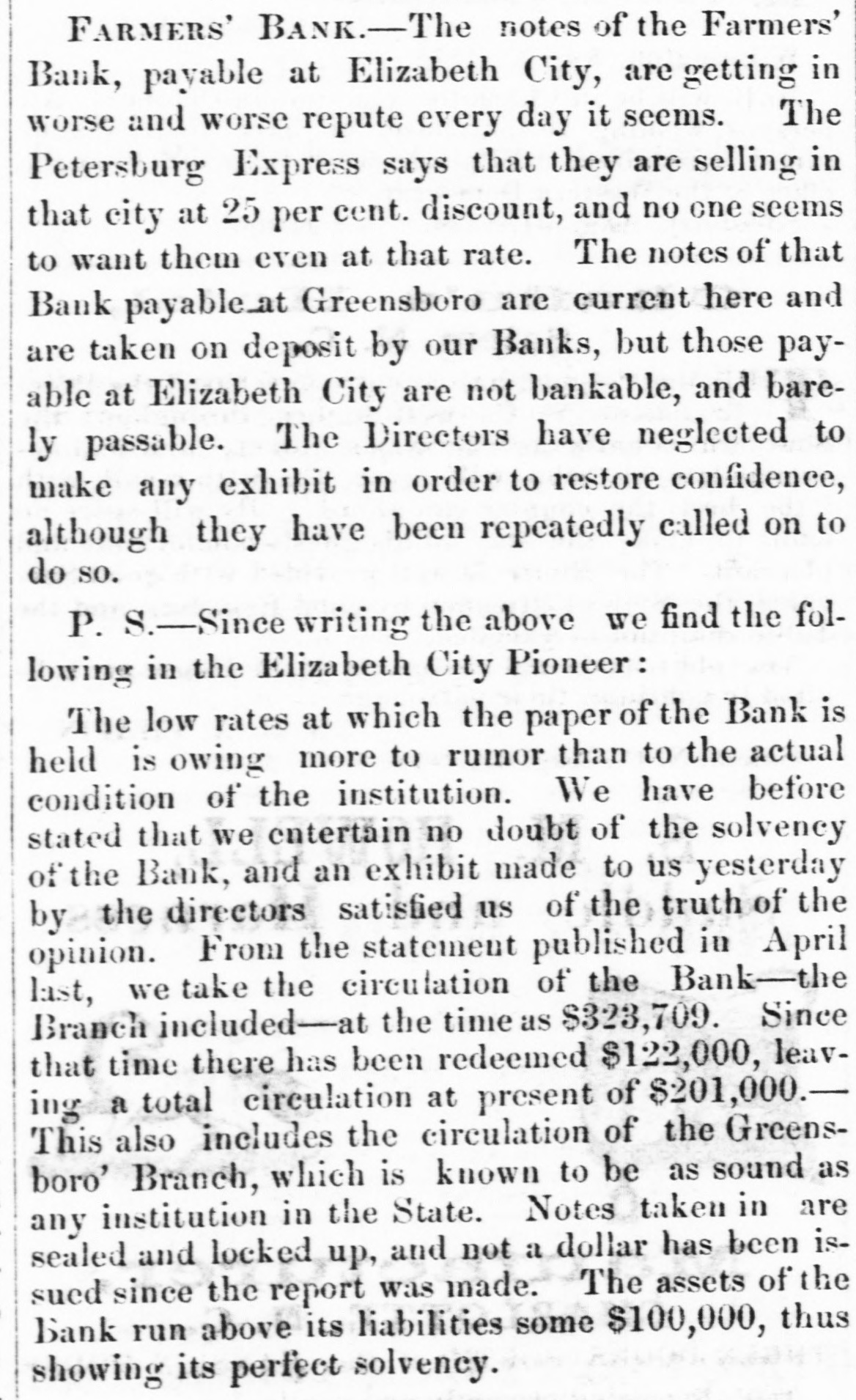 FARMERS' BANK.—The notes of the Farmers' Bank, payable at Elizabeth City, are getting in worse and worse repute every day it seems. The Petersburg Express says that they are selling in that city at 25 per cent. discount, and no one seems to want them even at that rate. The notes of that Bank payable at Greensboro are current here and are taken on deposit by our Banks, but those payable at Elizabeth City are not bankable, and barely passable. The Directors have neglected to make any exhibit in order to restore confidence, although they have been repeatedly called on to do so.

P. S.—Since writing the above we find the following in the Elizabeth City Pioneer:

The low rates at which the paper of the Bank is held is owing more to rumor than to the actual condition of the institution. We have before stated that we entertain no doubt of the solvency of the Bank, and an exhibit made to us yesterday by the directors satisfied us of the truth of the opinion. From the statement published in April last, we take the circulation of the Bank—the Branch included—at the time as $323,709. Since that time there has been redeemed $122,000, leaving a total circulation at present of $201,000.—This also includes the circulation of the Greensboro' Branch, which is known to be as sound as any institution in the State. Notes taken in are sealed and locked up, and not a dollar has been issued since the report was made. The assets of the Bank run above its liabilities some $100,000, thus showing its perfect solvency.